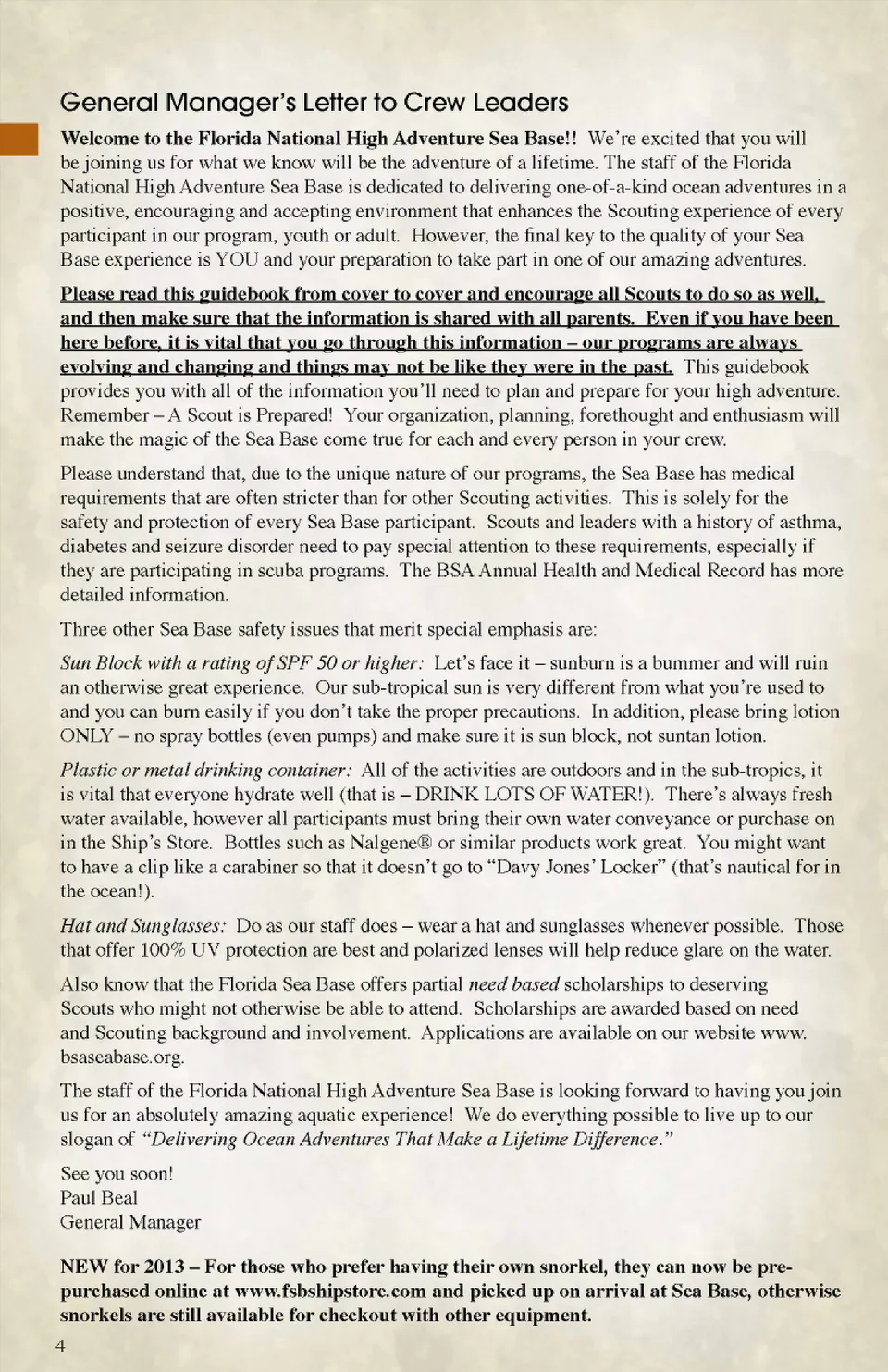 General Manager's Letter to Crew Leaders

Welcome to the Florida National High Adventure Sea Base!! We're excited that you will be joining us for what we know will be the adventure of a lifetime. The staff of the Florida National High Adventure Sea Base is dedicated to delivering one-of-a-kind ocean adventures in a positive, encouraging and accepting environment that enhances the Scouting experience of every participant in our program, youth or adult. However, the final key to the quality of your Sea Base experience is YOU and your preparation to take part in one of our amazing adventures.

Please read this guidebook from cover to cover and encourage all Scouts to do so as well, and then make sure that the information is shared with all parents. Even if you have been here before, it is vital that you go through this information – our programs are always evolving and changing and things may not be like they were in the past. This guidebook provides you with all of the information you'll need to plan and prepare for your high adventure. Remember – A Scout is Prepared! Your organization, planning, forethought and enthusiasm will make the magic of the Sea Base come true for each and every person in your crew.

Please understand that, due to the unique nature of our programs, the Sea Base has medical requirements that are often stricter than for other Scouting activities. This is solely for the safety and protection of every Sea Base participant. Scouts and leaders with a history of asthma, diabetes and seizure disorder need to pay special attention to these requirements, especially if they are participating in scuba programs. The BSA Annual Health and Medical Record has more detailed information.

Three other Sea Base safety issues that merit special emphasis are:

Sun Block with a rating of SPF 50 or higher: Let's face it – sunburn is a bummer and will ruin an otherwise great experience. Our sub-tropical sun is very different from what you're used to and you can burn easily if you don't take the proper precautions. In addition, please bring lotion ONLY – no spray bottles (even pumps) and make sure it is sun block, not suntan lotion.

Plastic or metal drinking container: All of the activities are outdoors and in the sub-tropics, it is vital that everyone hydrate well (that is – DRINK LOTS OF WATER!). There's always fresh water available, however all participants must bring their own water conveyance or purchase on in the Ship's Store. Bottles such as Nalgene® or similar products work great. You might want to have a clip like a carabiner so that it doesn't go to "Davy Jones' Locker" (that's nautical for in the ocean!).

Hat and Sunglasses: Do as our staff does – wear a hat and sunglasses whenever possible. Those that offer 100% UV protection are best and polarized lenses will help reduce glare on the water.

Also know that the Florida Sea Base offers partial need based scholarships to deserving Scouts who might not otherwise be able to attend. Scholarships are awarded based on need and Scouting background and involvement. Applications are available on our website www.bsaseabase.org.

The staff of the Florida National High Adventure Sea Base is looking forward to having you join us for an absolutely amazing aquatic experience! We do everything possible to live up to our slogan of "Delivering Ocean Adventures That Make a Lifetime Difference."

See you soon!
Paul Beal
General Manager

NEW for 2013 – For those who prefer having their own snorkel, they can now be pre-purchased online at www.fsbshipstore.com and picked up on arrival at Sea Base, otherwise snorkels are still available for checkout with other equipment.

4